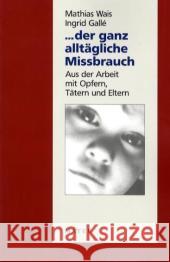 Mathias Wais
Ingrid Gallé

...der ganz alltägliche Missbrauch

Aus der Arbeit mit Opfern, Tätern und Eltern

Kraina Książek